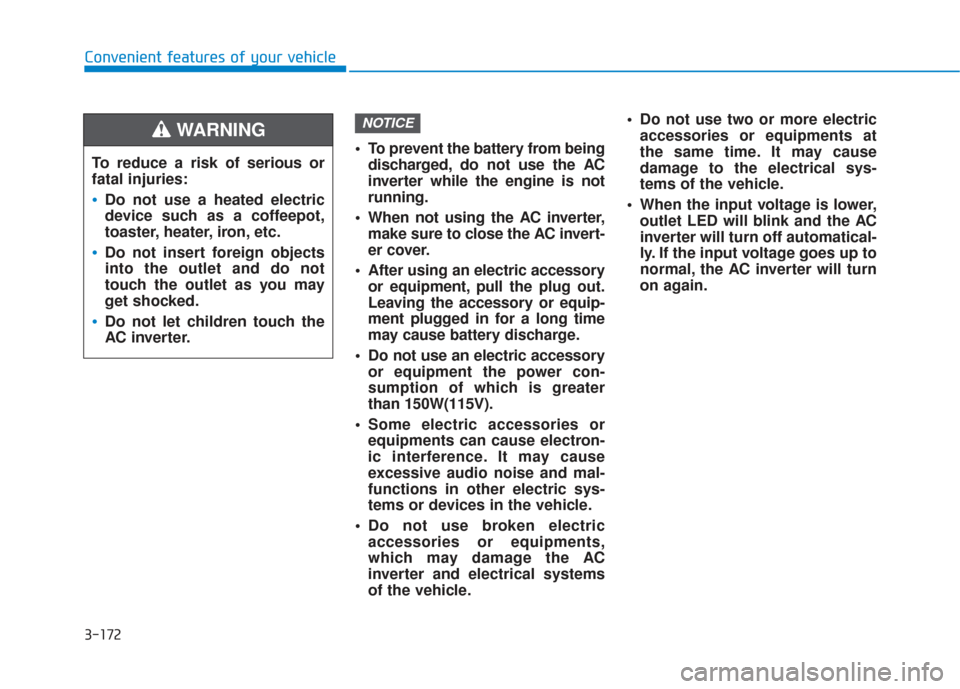 Convenient features of your vehicle

WARNING

To reduce a risk of serious or fatal injuries:

• Do not use a heated electric device such as a coffeepot, toaster, heater, iron, etc.

• Do not insert foreign objects into the outlet and do not touch the outlet as you may get shocked.

• Do not let children touch the AC inverter.

NOTICE

• To prevent the battery from being discharged, do not use the AC inverter while the engine is not running.

• When not using the AC inverter, make sure to close the AC inverter cover.

• After using an electric accessory or equipment, pull the plug out. Leaving the accessory or equipment plugged in for a long time may cause battery discharge.

• Do not use an electric accessory or equipment the power consumption of which is greater than 150W(115V).

• Some electric accessories or equipments can cause electronic interference. It may cause excessive audio noise and malfunctions in other electric systems or devices in the vehicle.

• Do not use broken electric accessories or equipments, which may damage the AC inverter and electrical systems of the vehicle.

• Do not use two or more electric accessories or equipments at the same time. It may cause damage to the electrical systems of the vehicle.

• When the input voltage is lower, outlet LED will blink and the AC inverter will turn off automatically. If the input voltage goes up to normal, the AC inverter will turn on again.

3-172

carmanualsonline.info